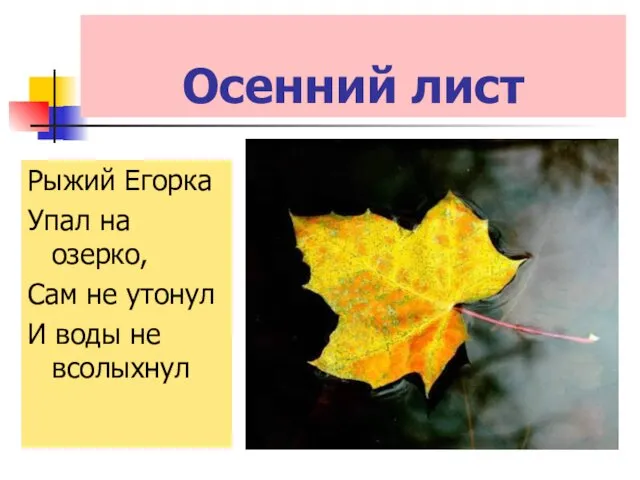 Осенний лист

Рыжий Егорка
Упал на озерко,
Сам не утонул
И воды не всолыхнул